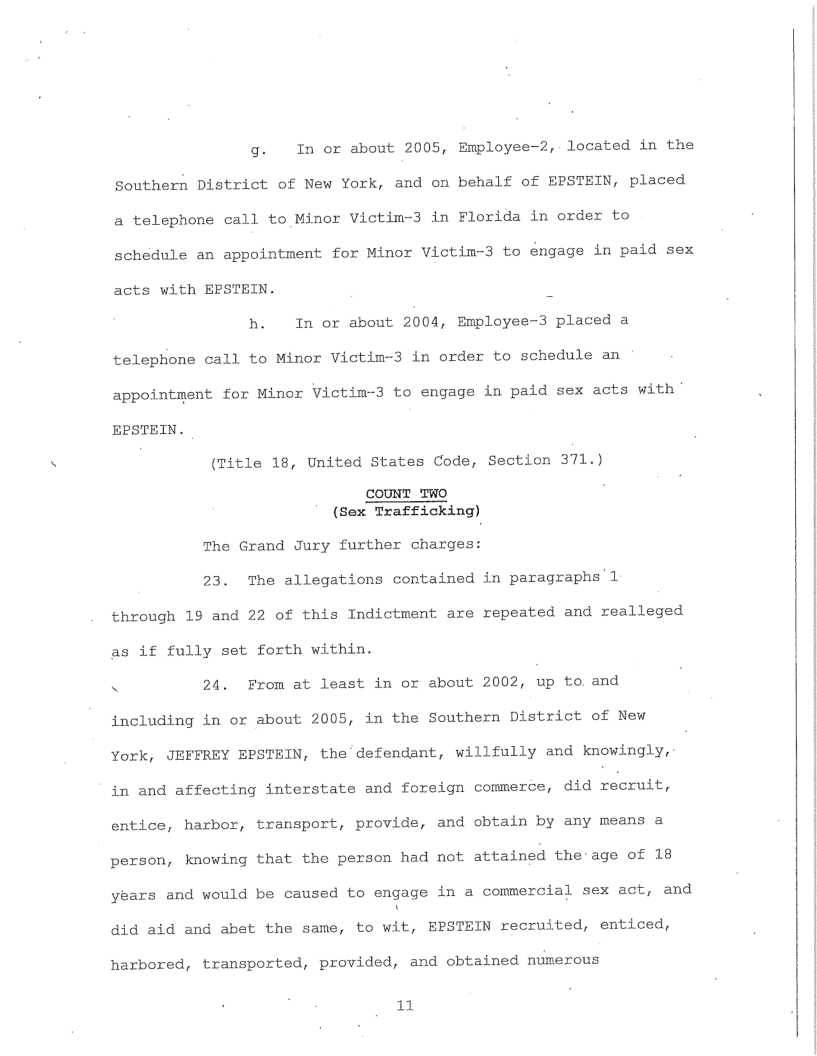 g. In or about 2005, Employee-2, located in the Southern District of New York, and on behalf of EPSTEIN, placed a telephone call to Minor Victim-3 in Florida in order to schedule an appointment for Minor Victim-3 to engage in paid sex acts with EPSTEIN.

h. In or about 2004, Employee-3 placed a telephone call to Minor Victim-3 in order to schedule an appointment for Minor Victim-3 to engage in paid sex acts with EPSTEIN.

(Title 18, United States Code, Section 371.)

COUNT TWO
(Sex Trafficking)

The Grand Jury further charges:

23. The allegations contained in paragraphs 1 through 19 and 22 of this Indictment are repeated and realleged as if fully set forth within.

24. From at least in or about 2002, up to and including in or about 2005, in the Southern District of New York, JEFFREY EPSTEIN, the defendant, willfully and knowingly, in and affecting interstate and foreign commerce, did recruit, entice, harbor, transport, provide, and obtain by any means a person, knowing that the person had not attained the age of 18 years and would be caused to engage in a commercial sex act, and did aid and abet the same, to wit, EPSTEIN recruited, enticed, harbored, transported, provided, and obtained numerous

11